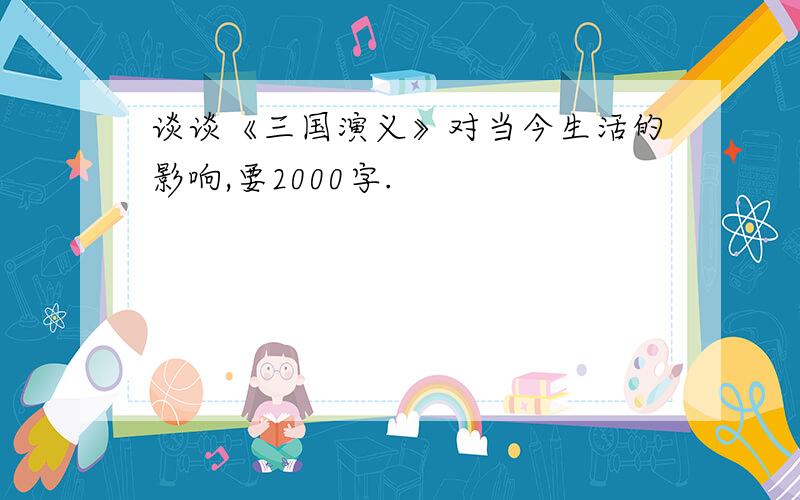 谈谈《三国演义》对当今生活的影响,要2000字.